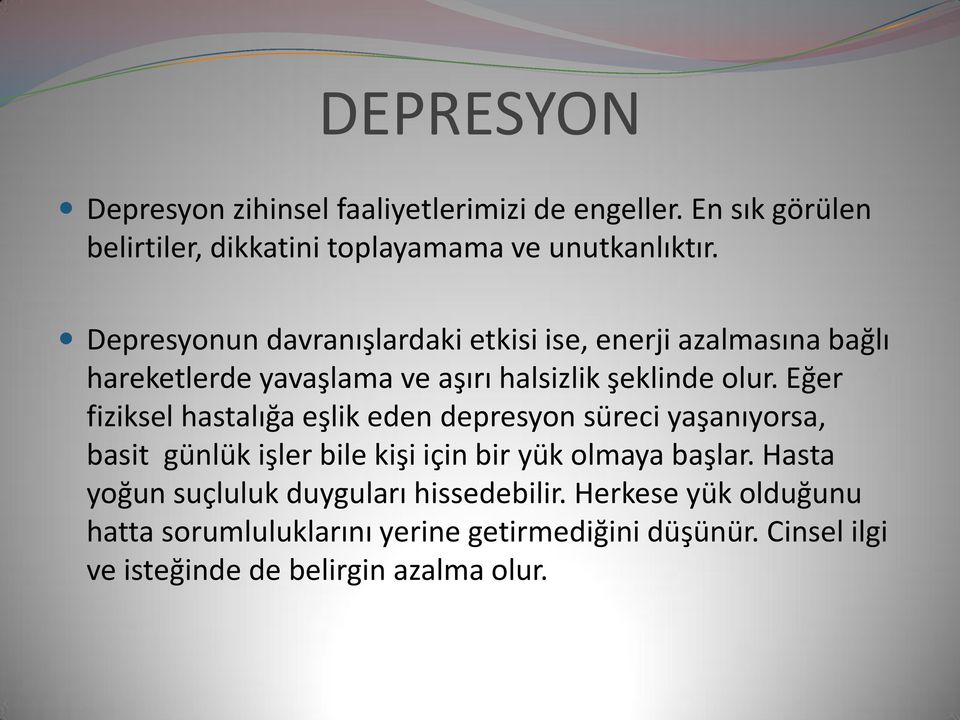 DEPRESYON

Depresyon zihinsel faaliyetlerimizi de engeller. En sık görülen belirtiler, dikkatini toplayamama ve unutkanlıktır.

Depresyonun davranışlardaki etkisi ise, enerji azalmasına bağlı hareketlerde yavaşlama ve aşırı halsizlik şeklinde olur. Eğer fiziksel hastalığa eşlik eden depresyon süreci yaşanıyorsa, basit günlük işler bile kişi için bir yük olmaya başlar. Hasta yoğun suçluluk duyguları hissedebilir. Herkese yük olduğunu hatta sorumluluklarını yerine getirmediğini düşünür. Cinsel ilgi ve isteğinde de belirgin azalma olur.